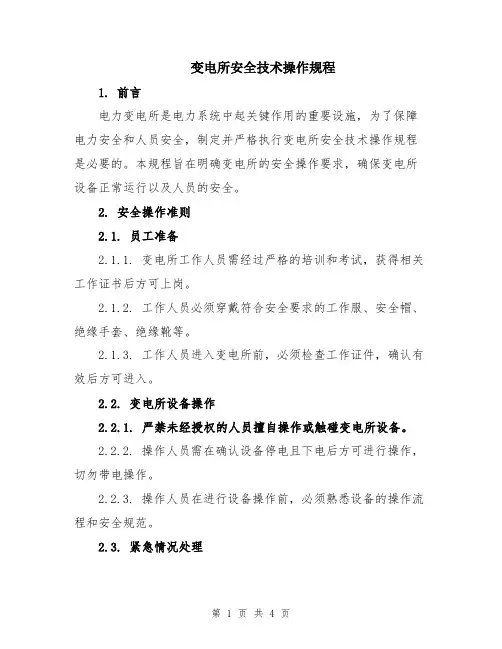 变电所安全技术操作规程

1. 前言

电力变电所是电力系统中起关键作用的重要设施，为了保障电力安全和人员安全，制定并严格执行变电所安全技术操作规程是必要的。本规程旨在明确变电所的安全操作要求，确保变电所设备正常运行以及人员的安全。

2. 安全操作准则

2.1. 员工准备

2.1.1. 变电所工作人员需经过严格的培训和考试，获得相关工作证书后方可上岗。

2.1.2. 工作人员必须穿戴符合安全要求的工作服、安全帽、绝缘手套、绝缘靴等。

2.1.3. 工作人员进入变电所前，必须检查工作证件，确认有效后方可进入。

2.2. 变电所设备操作

2.2.1. 严禁未经授权的人员擅自操作或触碰变电所设备。

2.2.2. 操作人员需在确认设备停电且下电后方可进行操作，切勿带电操作。

2.2.3. 操作人员在进行设备操作前，必须熟悉设备的操作流程和安全规范。

2.3. 紧急情况处理

第 1 页 共 4 页